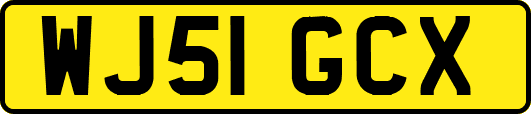 WJ51 GCX